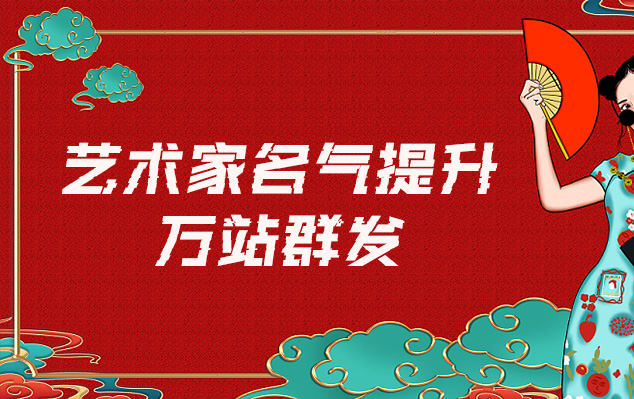 艺术家名气提升
万站群发